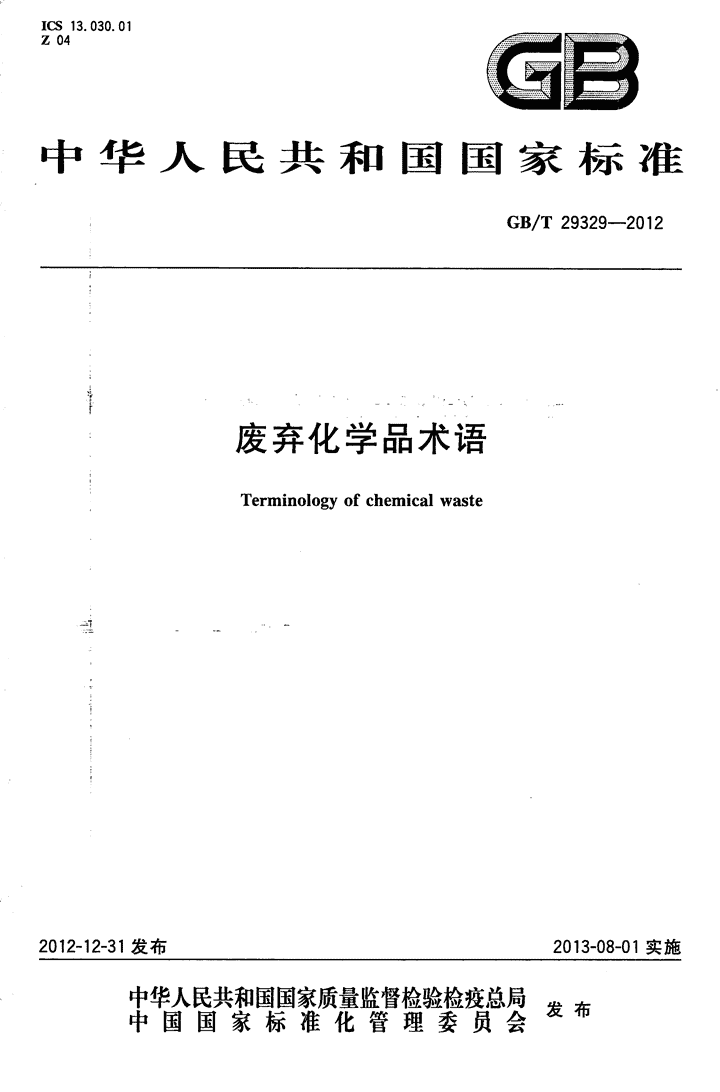 ICS 13.030.01
Z 04

GB

中华人民共和国国家标准

GB/T 29329—2012

废弃化学品术语

Terminology of chemical waste

2012-12-31 发布

2013-08-01 实施

中华人民共和国国家质量监督检验检疫总局
中国国家标准化管理委员会
发布